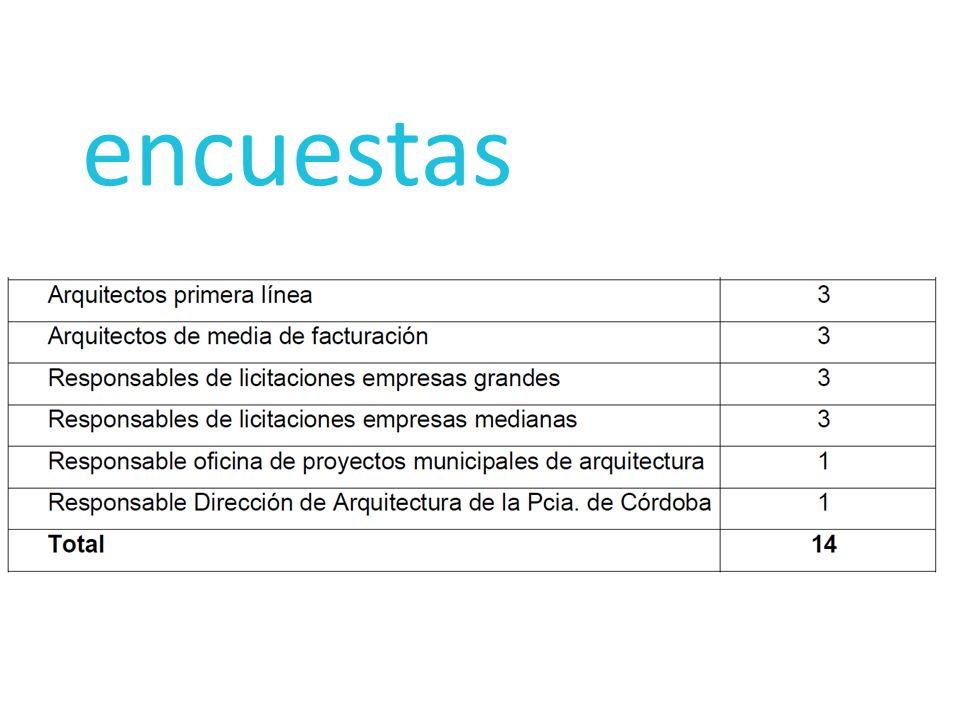 encuestas

| | |
|---|---|
| Arquitectos primera línea | 3 |
| Arquitectos de media de facturación | 3 |
| Responsables de licitaciones empresas grandes | 3 |
| Responsables de licitaciones empresas medianas | 3 |
| Responsable oficina de proyectos municipales de arquitectura | 1 |
| Responsable Dirección de Arquitectura de la Pcia. de Córdoba | 1 |
| **Total** | **14** |